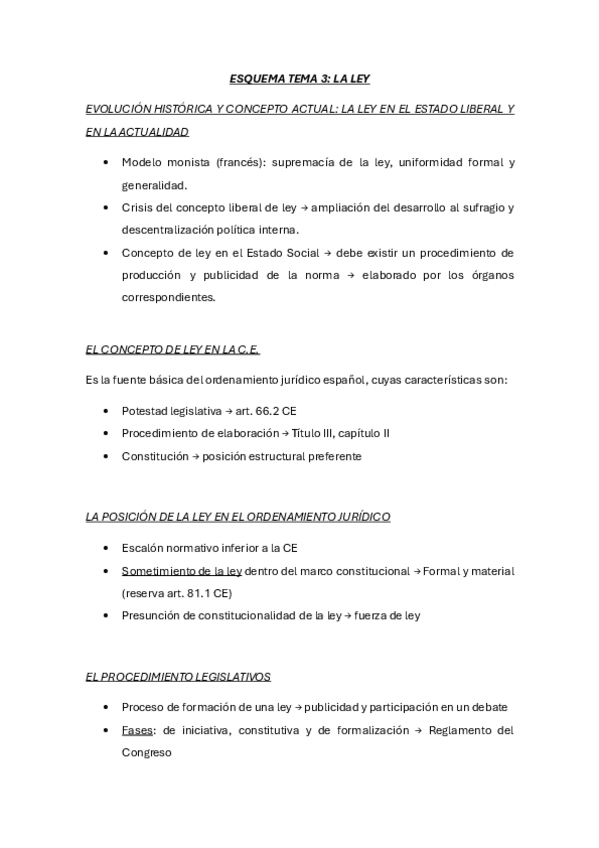 ESQUEMA TEMA 3: LA LEY

EVOLUCIÓN HISTÓRICA Y CONCEPTO ACTUAL: LA LEY EN EL ESTADO LIBERAL Y EN LA ACTUALIDAD

• Modelo monista (francés): supremacía de la ley, uniformidad formal y generalidad.
• Crisis del concepto liberal de ley → ampliación del desarrollo al sufragio y descentralización política interna.
• Concepto de ley en el Estado Social → debe existir un procedimiento de producción y publicidad de la norma → elaborado por los órganos correspondientes.

EL CONCEPTO DE LEY EN LA C.E.

Es la fuente básica del ordenamiento jurídico español, cuyas características son:

• Potestad legislativa → art. 66.2 CE
• Procedimiento de elaboración → Título III, capítulo II
• Constitución → posición estructural preferente

LA POSICIÓN DE LA LEY EN EL ORDENAMIENTO JURÍDICO

• Escalón normativo inferior a la CE
• Sometimiento de la ley dentro del marco constitucional → Formal y material (reserva art. 81.1 CE)
• Presunción de constitucionalidad de la ley → fuerza de ley

EL PROCEDIMIENTO LEGISLATIVOS

• Proceso de formación de una ley → publicidad y participación en un debate
• Fases: de iniciativa, constitutiva y de formalización → Reglamento del Congreso